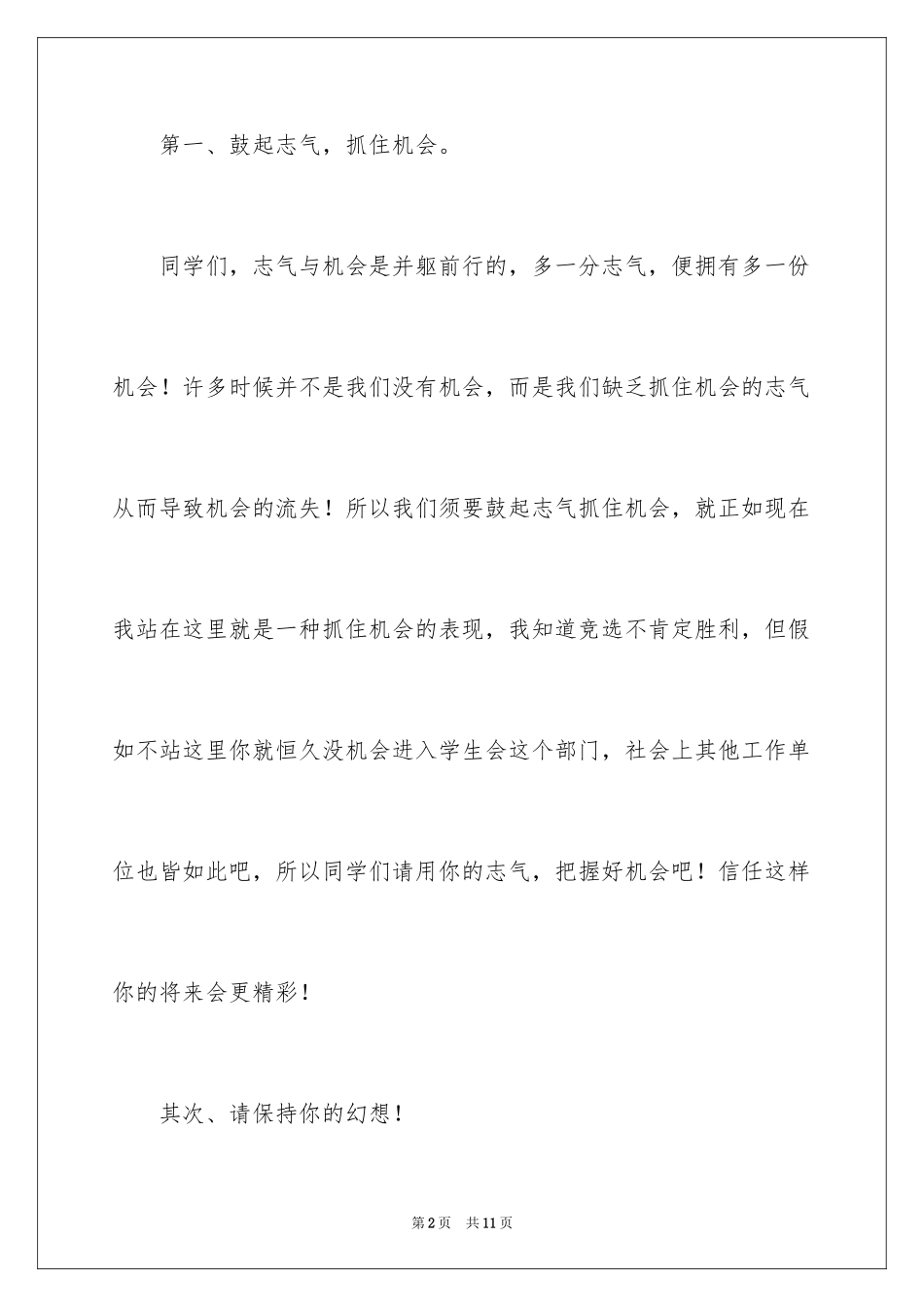 第一、鼓起志气，抓住机会。

同学们，志气与机会是并躯前行的，多一分志气，便拥有多一份机会！许多时候并不是我们没有机会，而是我们缺乏抓住机会的志气从而导致机会的流失！所以我们须要鼓起志气抓住机会，就正如现在我站在这里就是一种抓住机会的表现，我知道竞选不肯定胜利，但假如不站这里你就恒久没机会进入学生会这个部门，社会上其他工作单位也皆如此吧，所以同学们请用你的志气，把握好机会吧！信任这样你的将来会更精彩！

其次、请保持你的幻想！

第2页　共11页